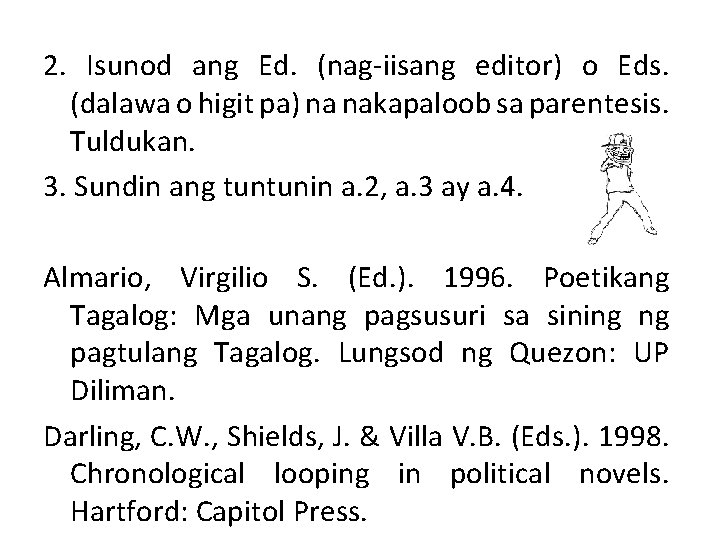 2. Isunod ang Ed. (nag-iisang editor) o Eds. (dalawa o higit pa) na nakapaloob sa parentesis. Tuldukan.

3. Sundin ang tuntunin a.2, a.3 ay a.4.

Almario, Virgilio S. (Ed.). 1996. Poetikang Tagalog: Mga unang pagsusuri sa sining ng pagtulang Tagalog. Lungsod ng Quezon: UP Diliman.

Darling, C.W., Shields, J. & Villa V.B. (Eds.). 1998. Chronological looping in political novels. Hartford: Capitol Press.